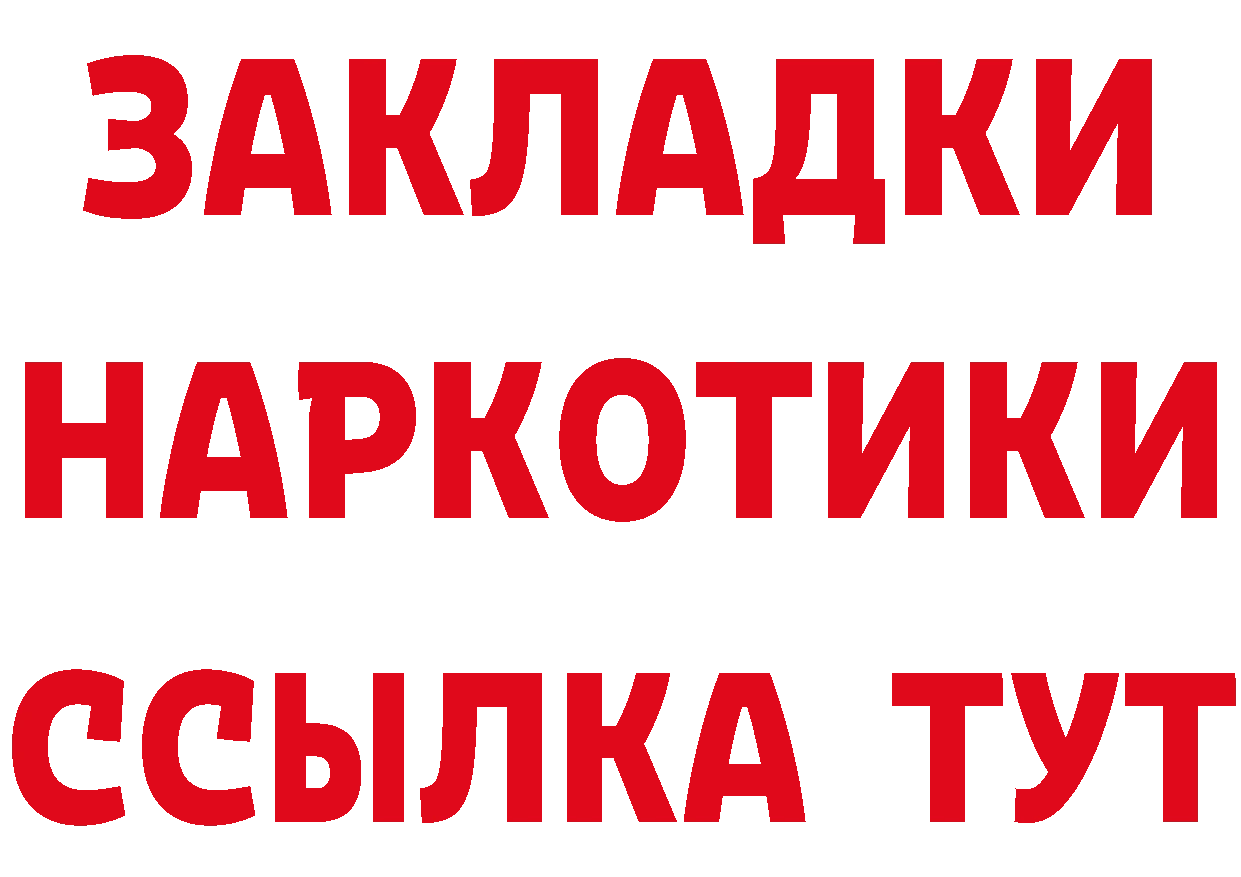 ЗАКЛАДКИ
НАРКОТИКИ
ССЫЛКА ТУТ